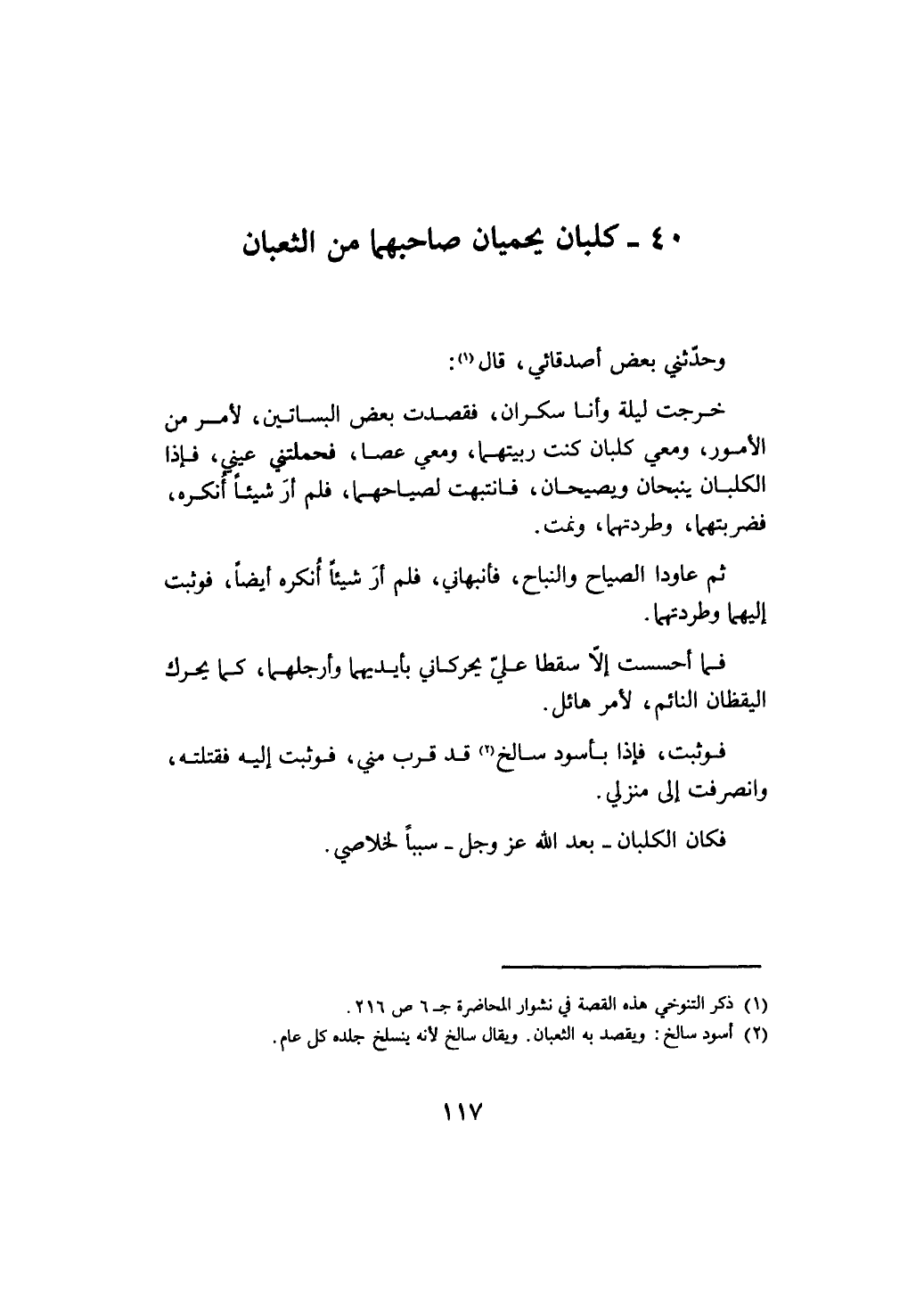 ٤٠ ـ كلبان يحميان صاحبهما من الثعبان

وحدّثني بعض أصدقائي، قال(١):

خرجت ليلة وأنا سكران، فقصدت بعض البساتين، لأمر من الأمور، ومعي كلبان كنت ربيتهما، ومعي عصا، فحملتني عيني، فإذا الكلبان ينبحان ويصيحان، فانتبهت لصياحهما، فلم أرَ شيئاً أنكره، فضربتهما، وطردتهما، ونمت.

ثم عاودا الصياح والنباح، فأنبهاني، فلم أرَ شيئاً أنكره أيضاً، فوثبت إليهما وطردتهما.

فما أحسست إلاّ سقطا عليّ يحركاني بأيديهما وأرجلهما، كما يحرك اليقظان النائم، لأمر هائل.

فوثبت، فإذا بأسود سالخ(٢) قد قرب مني، فوثبت إليه فقتلته، وانصرفت إلى منزلي.

فكان الكلبان ـ بعد الله عز وجل ـ سبباً لخلاصي.

(١) ذكر التنوخي هذه القصة في نشوار المحاضرة جـ ٦ ص ٢١٦.
(٢) أسود سالخ: ويقصد به الثعبان. ويقال سالخ لأنه ينسلخ جلده كل عام.

١١٧